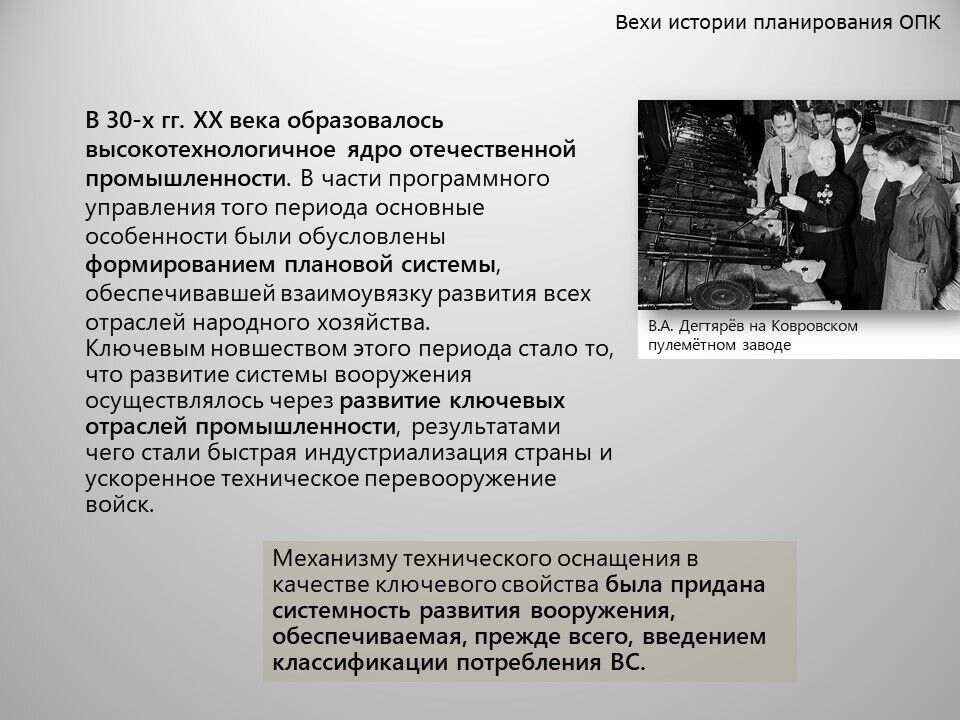 Вехи истории планирования ОПК

В 30-х гг. XX века образовалось высокотехнологичное ядро отечественной промышленности. В части программного управления того периода основные особенности были обусловлены формированием плановой системы, обеспечивавшей взаимоувязку развития всех отраслей народного хозяйства.
Ключевым новшеством этого периода стало то, что развитие системы вооружения осуществлялось через развитие ключевых отраслей промышленности, результатами чего стали быстрая индустриализация страны и ускоренное техническое перевооружение войск.

В.А. Дегтярёв на Ковровском пулемётном заводе

Механизму технического оснащения в качестве ключевого свойства была придана системность развития вооружения, обеспечиваемая, прежде всего, введением классификации потребления ВС.